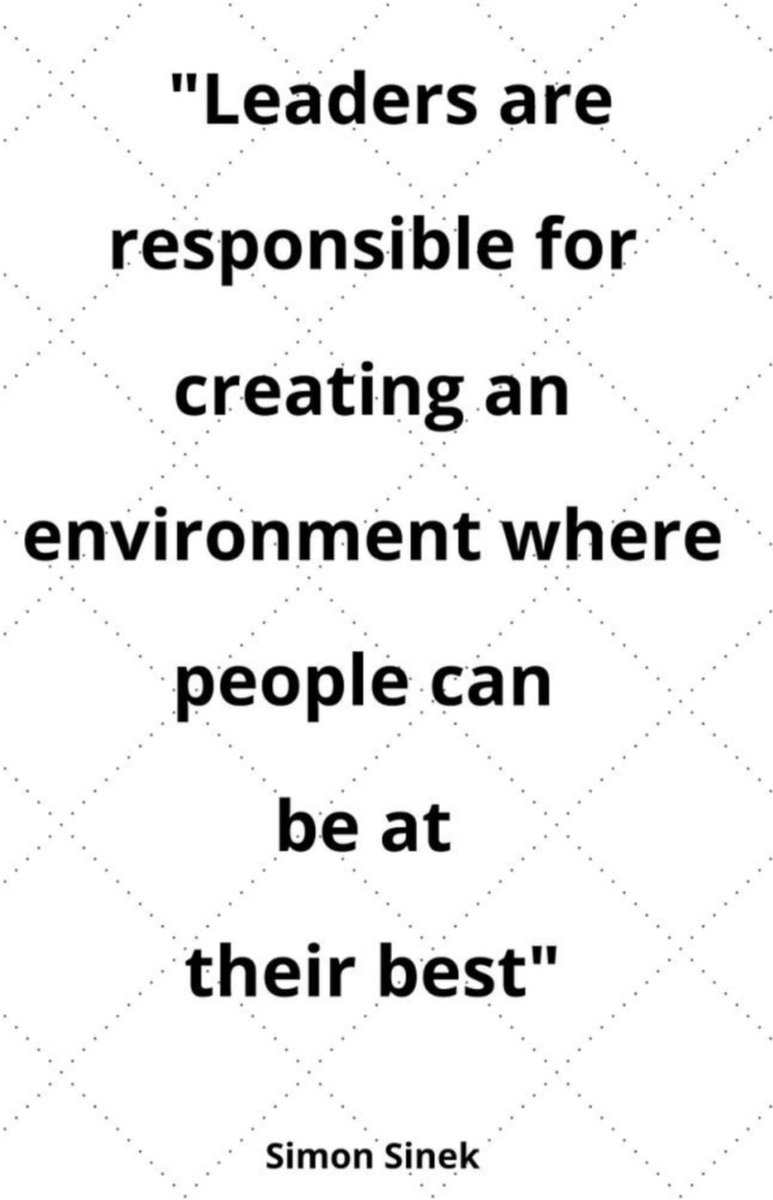 "Leaders are responsible for creating an environment where people can be at their best"

Simon Sinek